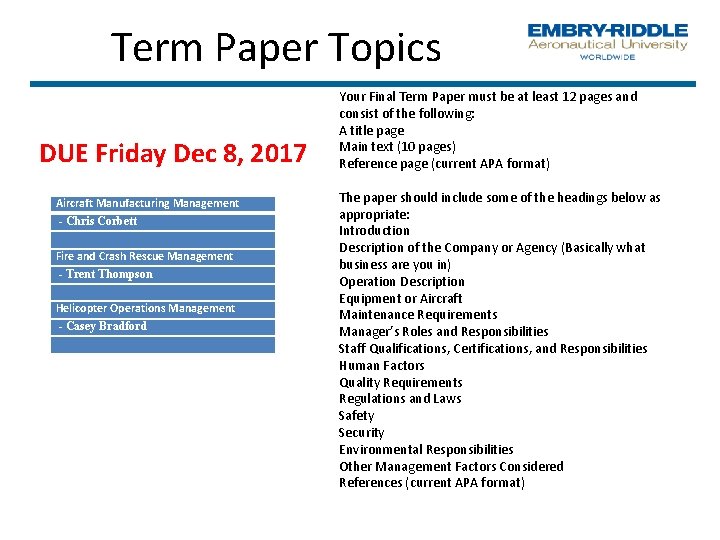 Term Paper Topics

EMBRY-RIDDLE
Aeronautical University
WORLDWIDE

DUE Friday Dec 8, 2017

Aircraft Manufacturing Management
- Chris Corbett

Fire and Crash Rescue Management
- Trent Thompson

Helicopter Operations Management
- Casey Bradford

Your Final Term Paper must be at least 12 pages and consist of the following:
A title page
Main text (10 pages)
Reference page (current APA format)

The paper should include some of the headings below as appropriate:
Introduction
Description of the Company or Agency (Basically what business are you in)
Operation Description
Equipment or Aircraft
Maintenance Requirements
Manager's Roles and Responsibilities
Staff Qualifications, Certifications, and Responsibilities
Human Factors
Quality Requirements
Regulations and Laws
Safety
Security
Environmental Responsibilities
Other Management Factors Considered
References (current APA format)